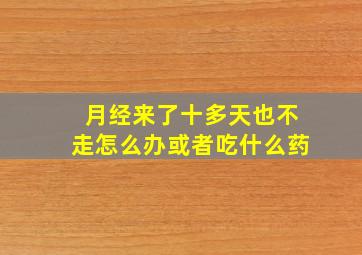 月经来了十多天也不走怎么办或者吃什么药